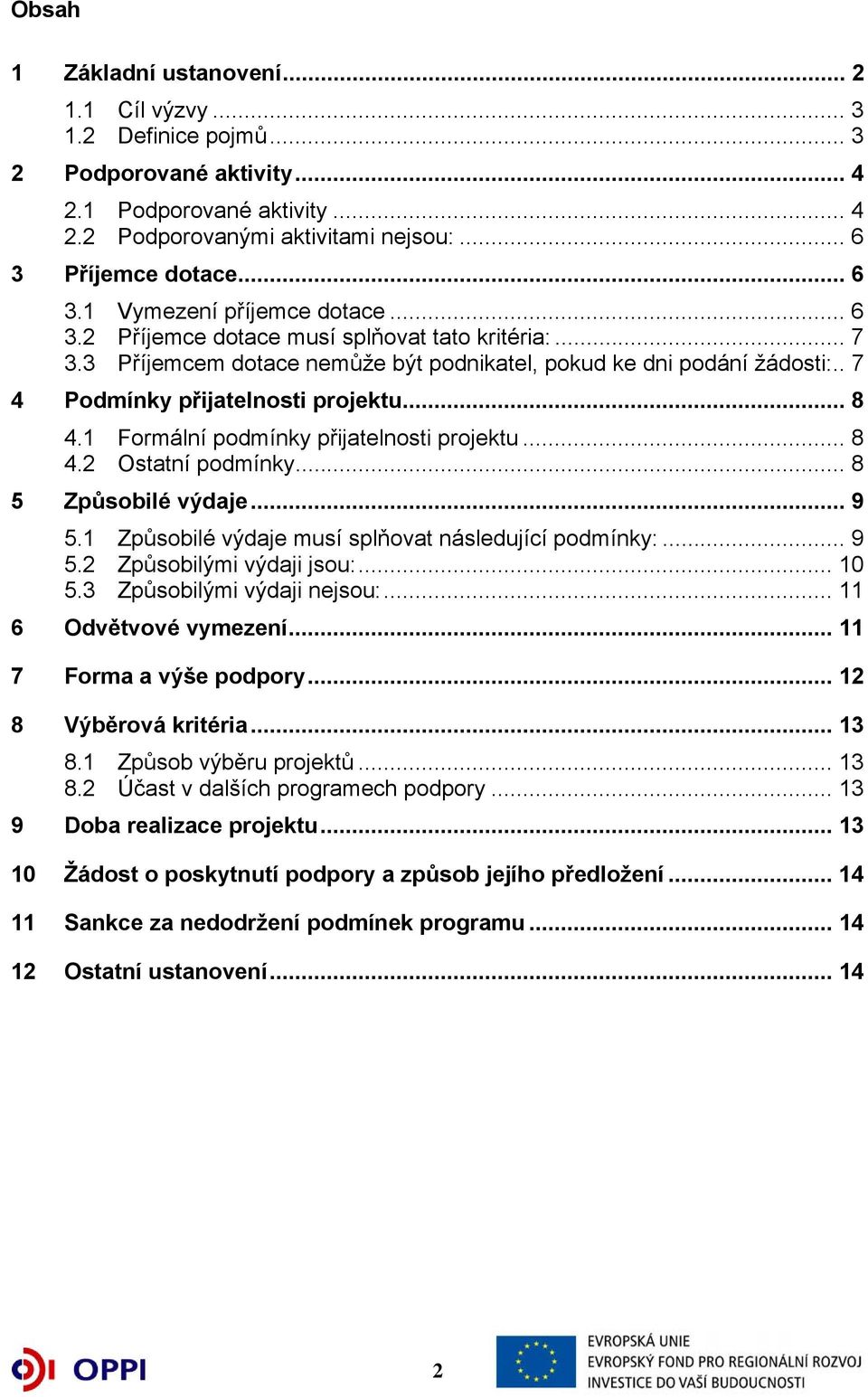 Obsah

1 Základní ustanovení ... 2

1.1 Cíl výzvy ... 3

1.2 Definice pojmů ... 3

2 Podporované aktivity ... 4

2.1 Podporované aktivity ... 4

2.2 Podporovanými aktivitami nejsou: ... 6

3 Příjemce dotace ... 6

3.1 Vymezení příjemce dotace ... 6

3.2 Příjemce dotace musí splňovat tato kritéria: ... 7

3.3 Příjemcem dotace nemůže být podnikatel, pokud ke dni podání žádosti:.. 7

4 Podmínky přijatelnosti projektu ... 8

4.1 Formální podmínky přijatelnosti projektu ... 8

4.2 Ostatní podmínky ... 8

5 Způsobilé výdaje ... 9

5.1 Způsobilé výdaje musí splňovat následující podmínky: ... 9

5.2 Způsobilými výdaji jsou: ... 10

5.3 Způsobilými výdaji nejsou: ... 11

6 Odvětvové vymezení ... 11

7 Forma a výše podpory ... 12

8 Výběrová kritéria ... 13

8.1 Způsob výběru projektů ... 13

8.2 Účast v dalších programech podpory ... 13

9 Doba realizace projektu ... 13

10 Žádost o poskytnutí podpory a způsob jejího předložení ... 14

11 Sankce za nedodržení podmínek programu ... 14

12 Ostatní ustanovení ... 14

OPPI

2

EVROPSKÁ UNIE
EVROPSKÝ FOND PRO REGIONÁLNÍ ROZVOJ
INVESTICE DO VAŠÍ BUDOUCNOSTI